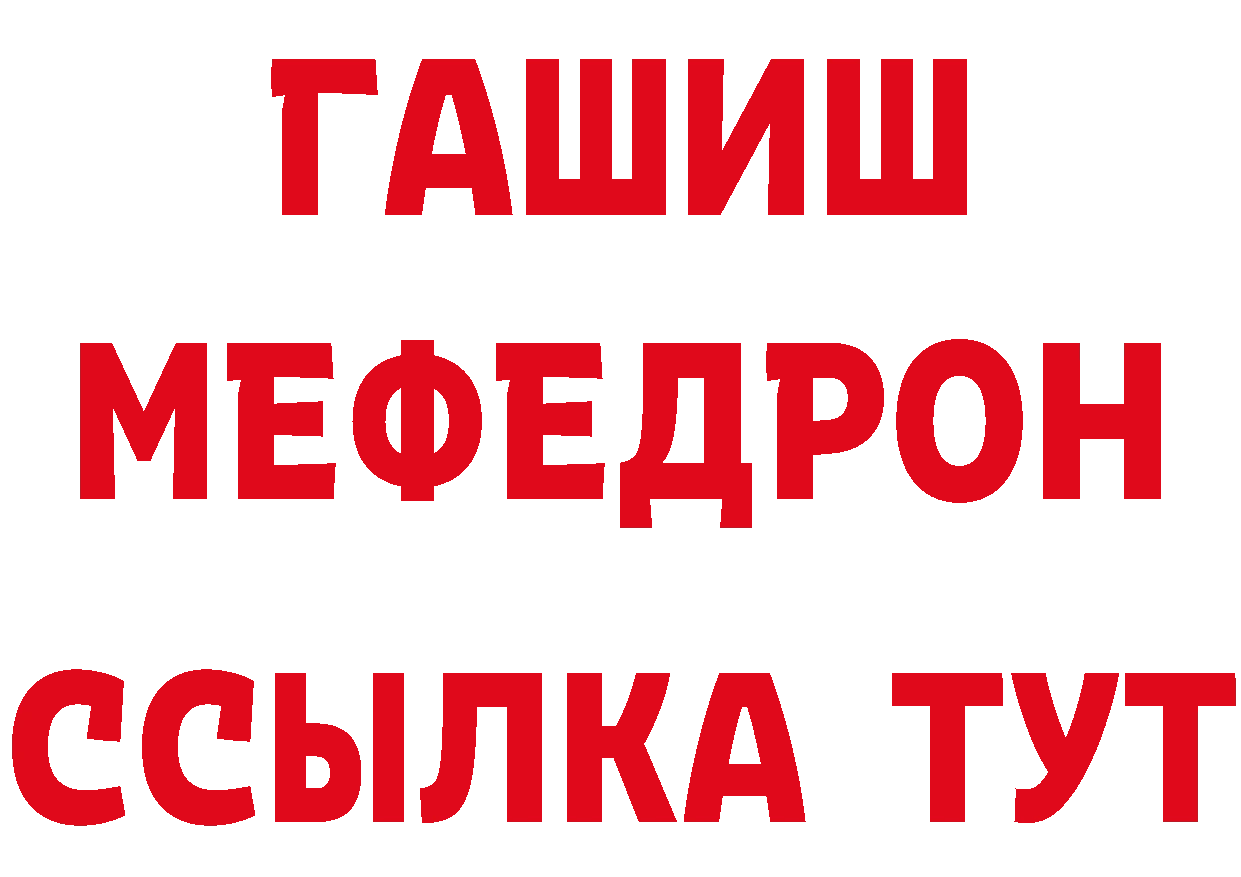 ГАШИШ
МЕФЕДРОН
ССЫЛКА ТУТ